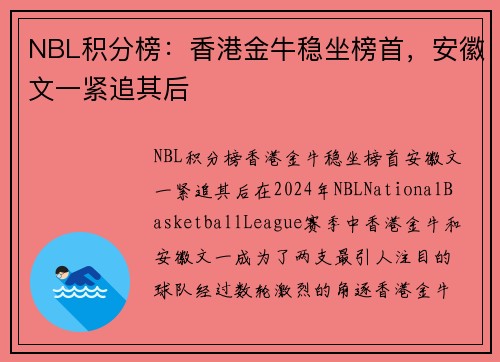 NBL积分榜：香港金牛稳坐榜首，安徽文一紧追其后

NBL积分榜香港金牛稳坐榜首安徽文一紧追其后在2024年NBLNationalBasketballLeague赛季中香港金牛和安徽文一成为了两支最引人注目的球队经过数轮激烈的角逐香港金牛